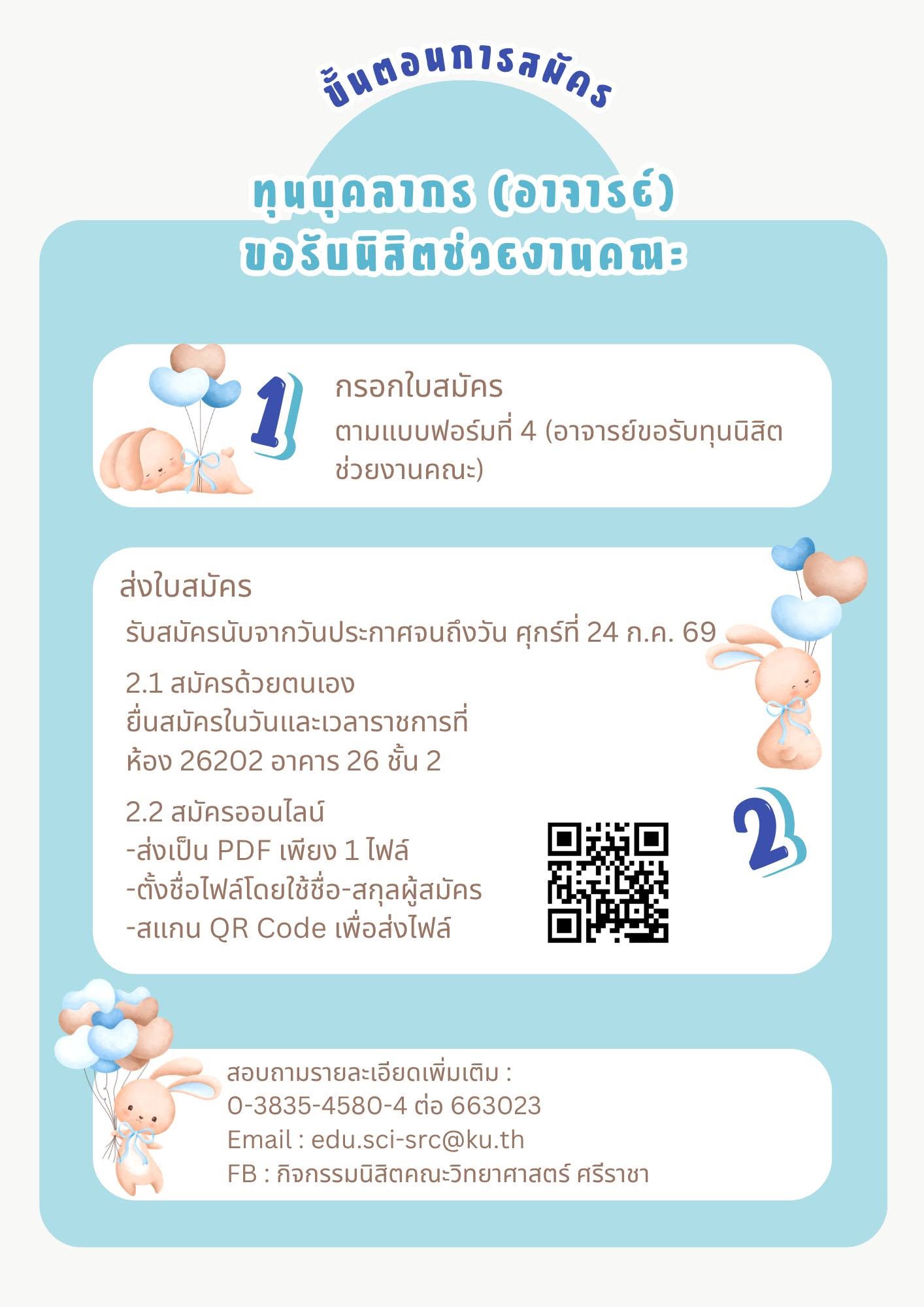 ขั้นตอนการสมัคร

ทุนบุคลากร (อาจารย์)
ขอรับนิสิตช่วยงานคณะ

1

กรอกใบสมัคร

ตามแบบฟอร์มที่ 4 (อาจารย์ขอรับทุนนิสิตช่วยงานคณะ)

ส่งใบสมัคร

รับสมัครนับจากวันประกาศจนถึงวัน ศุกร์ที่ 24 ก.ค. 69

2.1 สมัครด้วยตนเอง
ยื่นสมัครในวันและเวลาราชการที่
ห้อง 26202 อาคาร 26 ชั้น 2

2.2 สมัครออนไลน์
-ส่งเป็น PDF เพียง 1 ไฟล์
-ตั้งชื่อไฟล์โดยใช้ชื่อ-สกุลผู้สมัคร
-สแกน QR Code เพื่อส่งไฟล์

2

สอบถามรายละเอียดเพิ่มเติม :
0-3835-4580-4 ต่อ 663023
Email : edu.sci-src@ku.th
FB : กิจกรรมนิสิตคณะวิทยาศาสตร์ ศรีราชา